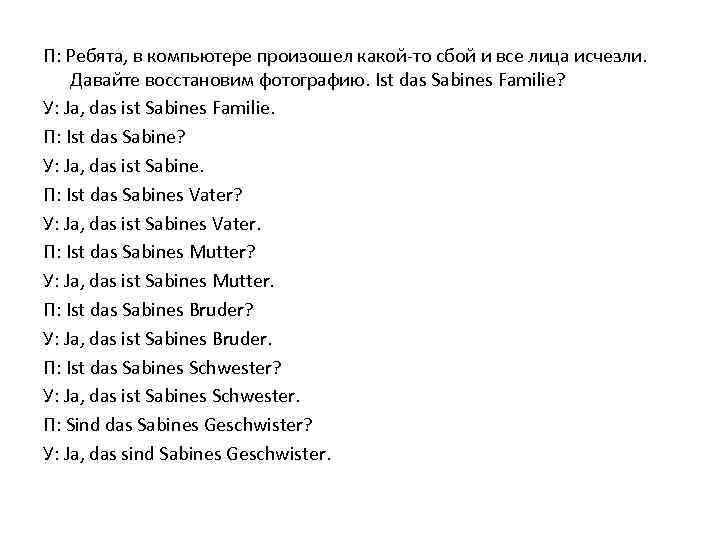 П: Ребята, в компьютере произошел какой-то сбой и все лица исчезли. Давайте восстановим фотографию. Ist das Sabines Familie?

У: Ja, das ist Sabines Familie.

П: Ist das Sabine?

У: Ja, das ist Sabine.

П: Ist das Sabines Vater?

У: Ja, das ist Sabines Vater.

П: Ist das Sabines Mutter?

У: Ja, das ist Sabines Mutter.

П: Ist das Sabines Bruder?

У: Ja, das ist Sabines Bruder.

П: Ist das Sabines Schwester?

У: Ja, das ist Sabines Schwester.

П: Sind das Sabines Geschwister?

У: Ja, das sind Sabines Geschwister.